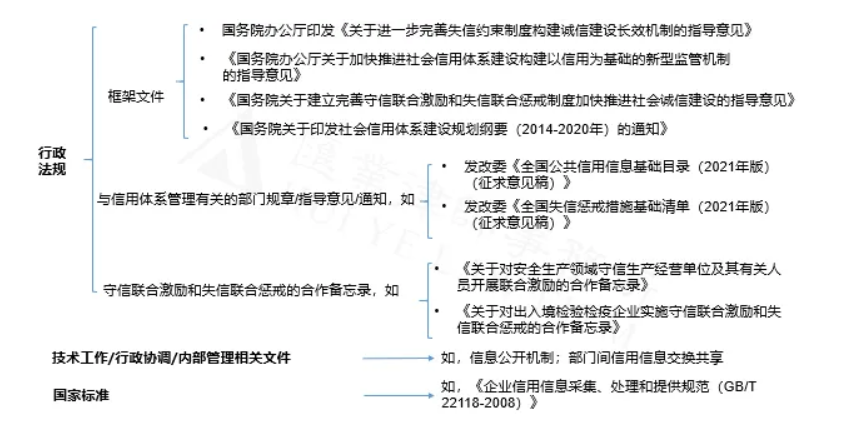 行政法规

框架文件

• 国务院办公厅印发《关于进一步完善失信约束制度构建诚信建设长效机制的指导意见》

• 《国务院办公厅关于加快推进社会信用体系建设构建以信用为基础的新型监管机制的指导意见》

• 《国务院关于建立完善守信联合激励和失信联合惩戒制度加快推进社会诚信建设的指导意见》

• 《国务院关于印发社会信用体系建设规划纲要（2014-2020年）的通知》

与信用体系管理有关的部门规章/指导意见/通知，如

• 发改委《全国公共信用信息基础目录（2021年版）（征求意见稿）》

• 发改委《全国失信惩戒措施基础清单（2021年版）（征求意见稿）》

守信联合激励和失信联合惩戒的合作备忘录，如

• 《关于对安全生产领域守信生产经营单位及其有关人员开展联合激励的合作备忘录》

• 《关于对出入境检验检疫企业实施守信联合激励和失信联合惩戒的合作备忘录》

技术工作/行政协调/内部管理相关文件

如，信息公开机制；部门间信用信息交换共享

国家标准

如，《企业信用信息采集、处理和提供规范（GB/T 22118-2008）》